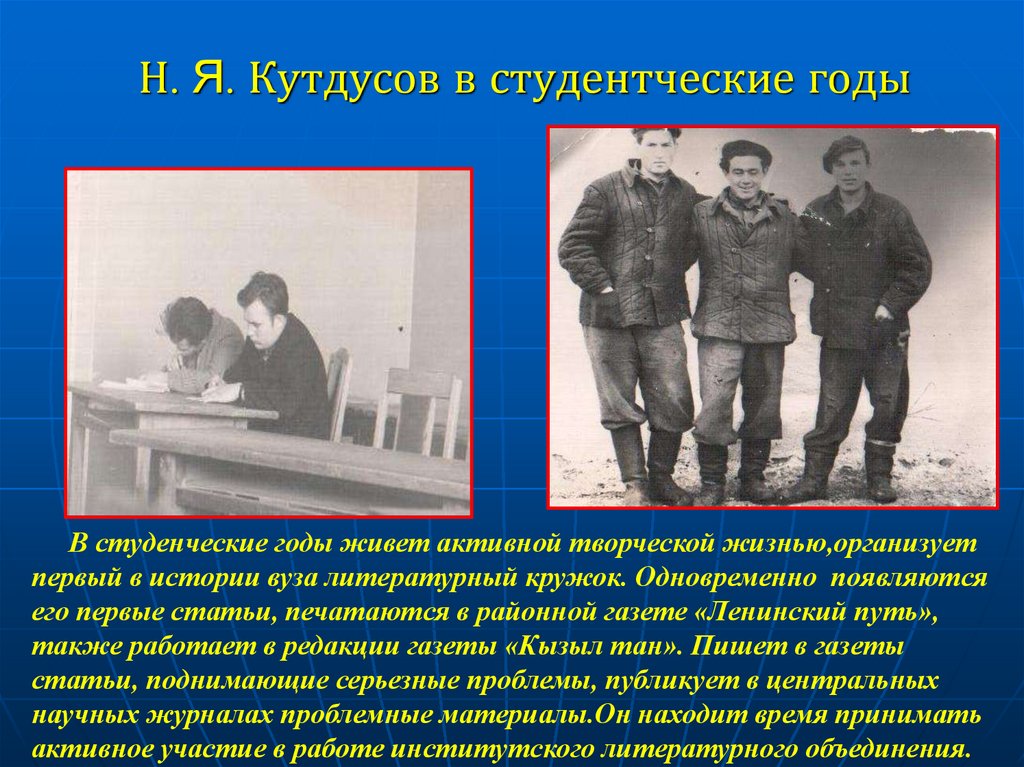 Н. Я. Кутдусов в студентческие годы

В студенческие годы живет активной творческой жизнью,организует первый в истории вуза литературный кружок. Одновременно появляются его первые статьи, печатаются в районной газете «Ленинский путь», также работает в редакции газеты «Кызыл тан». Пишет в газеты статьи, поднимающие серьезные проблемы, публикует в центральных научных журналах проблемные материалы.Он находит время принимать активное участие в работе институтского литературного объединения.